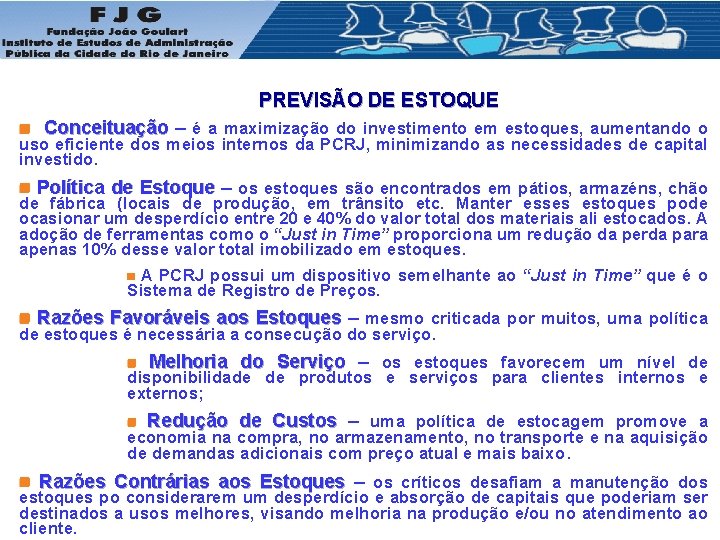 FJG
Fundação João Goulart
Instituto de Estudos de Administração
Pública da Cidade do Rio de Janeiro

PREVISÃO DE ESTOQUE

Conceituação – é a maximização do investimento em estoques, aumentando o uso eficiente dos meios internos da PCRJ, minimizando as necessidades de capital investido.

Política de Estoque – os estoques são encontrados em pátios, armazéns, chão de fábrica (locais de produção, em trânsito etc. Manter esses estoques pode ocasionar um desperdício entre 20 e 40% do valor total dos materiais ali estocados. A adoção de ferramentas como o "Just in Time" proporciona um redução da perda para apenas 10% desse valor total imobilizado em estoques.

A PCRJ possui um dispositivo semelhante ao "Just in Time" que é o Sistema de Registro de Preços.

Razões Favoráveis aos Estoques – mesmo criticada por muitos, uma política de estoques é necessária a consecução do serviço.

Melhoria do Serviço – os estoques favorecem um nível de disponibilidade de produtos e serviços para clientes internos e externos;

Redução de Custos – uma política de estocagem promove a economia na compra, no armazenamento, no transporte e na aquisição de demandas adicionais com preço atual e mais baixo.

Razões Contrárias aos Estoques – os críticos desafiam a manutenção dos estoques po considerarem um desperdício e absorção de capitais que poderiam ser destinados a usos melhores, visando melhoria na produção e/ou no atendimento ao cliente.